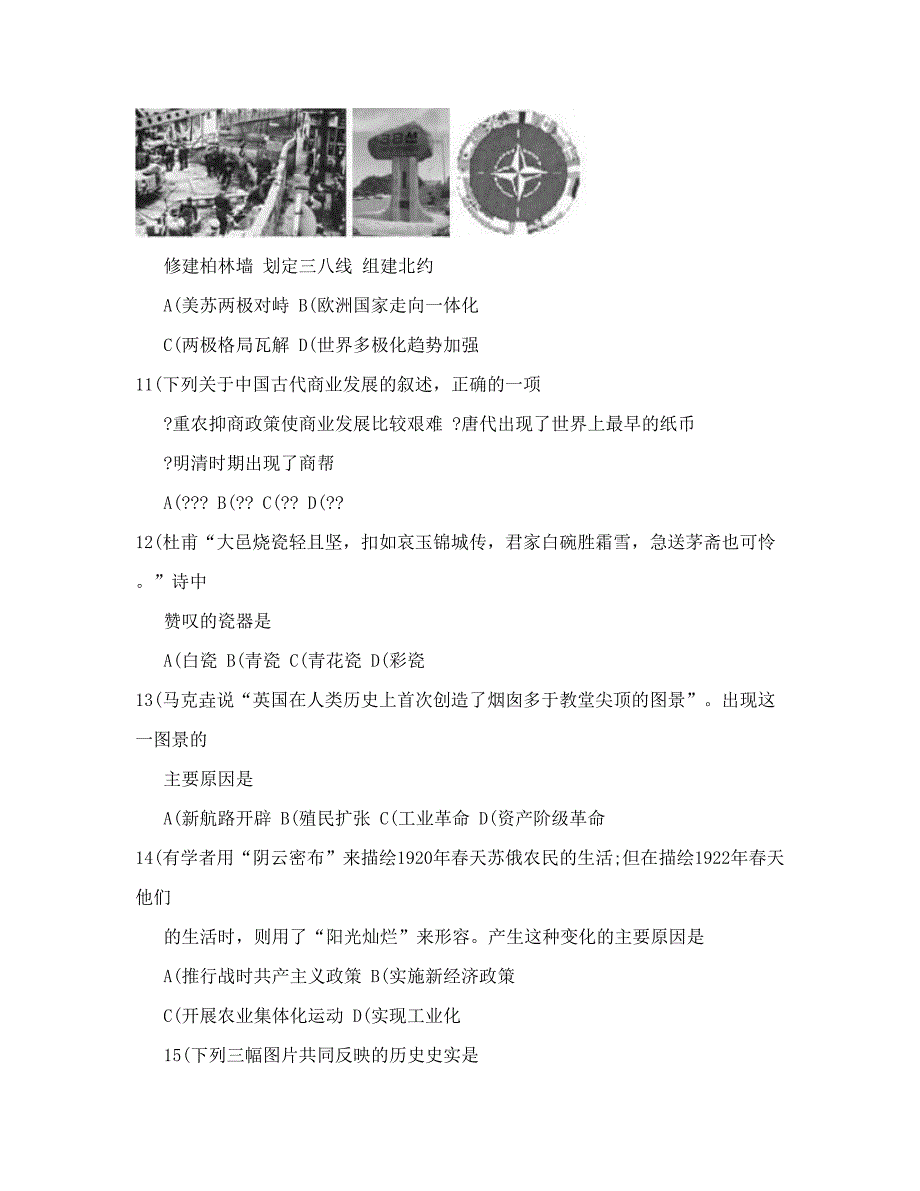 修建柏林墙 划定三八线 组建北约

A(美苏两极对峙 B(欧洲国家走向一体化

C(两极格局瓦解 D(世界多极化趋势加强

11(下列关于中国古代商业发展的叙述，正确的一项

?重农抑商政策使商业发展比较艰难 ?唐代出现了世界上最早的纸币

?明清时期出现了商帮

A(??? B(?? C(?? D(??

12(杜甫“大邑烧瓷轻且坚，扣如哀玉锦城传，君家白碗胜霜雪，急送茅斋也可怜。”诗中赞叹的瓷器是

A(白瓷 B(青瓷 C(青花瓷 D(彩瓷

13(马克垚说“英国在人类历史上首次创造了烟囱多于教堂尖顶的图景”。出现这一图景的主要原因是

A(新航路开辟 B(殖民扩张 C(工业革命 D(资产阶级革命

14(有学者用“阴云密布”来描绘1920年春天苏俄农民的生活;但在描绘1922年春天他们的生活时，则用了“阳光灿烂”来形容。产生这种变化的主要原因是

A(推行战时共产主义政策 B(实施新经济政策

C(开展农业集体化运动 D(实现工业化

15(下列三幅图片共同反映的历史史实是